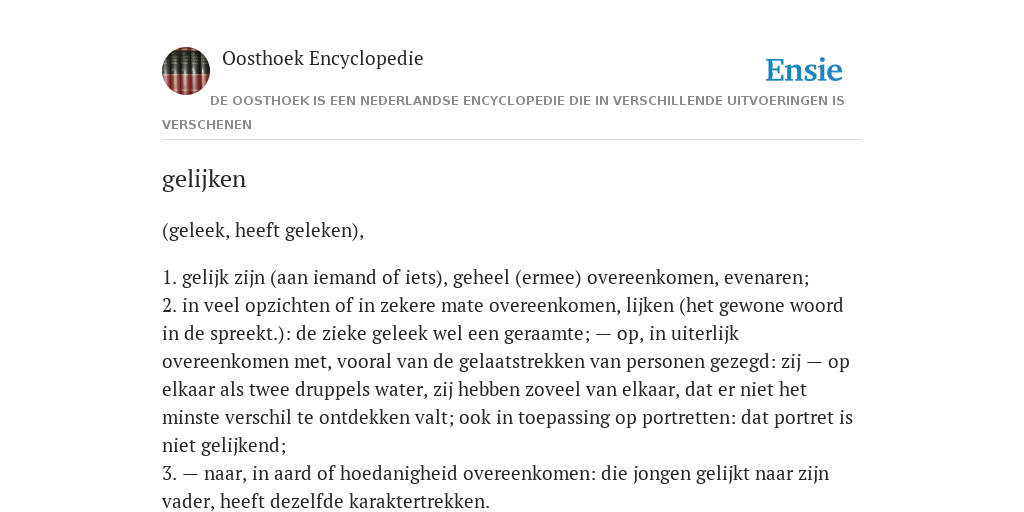 Oosthoek Encyclopedie

Ensie

DE OOSTHOEK IS EEN NEDERLANDSE ENCYCLOPEDIE DIE IN VERSCHILLENDE UITVOERINGEN IS VERSCHENEN

gelijken

(geleek, heeft geleken),

1. gelijk zijn (aan iemand of iets), geheel (ermee) overeenkomen, evenaren;
2. in veel opzichten of in zekere mate overeenkomen, lijken (het gewone woord in de spreekt.): de zieke geleek wel een geraamte; — op, in uiterlijk overeenkomen met, vooral van de gelaatstrekken van personen gezegd: zij — op elkaar als twee druppels water, zij hebben zoveel van elkaar, dat er niet het minste verschil te ontdekken valt; ook in toepassing op portretten: dat portret is niet gelijkend;
3. — naar, in aard of hoedanigheid overeenkomen: die jongen gelijkt naar zijn vader, heeft dezelfde karaktertrekken.